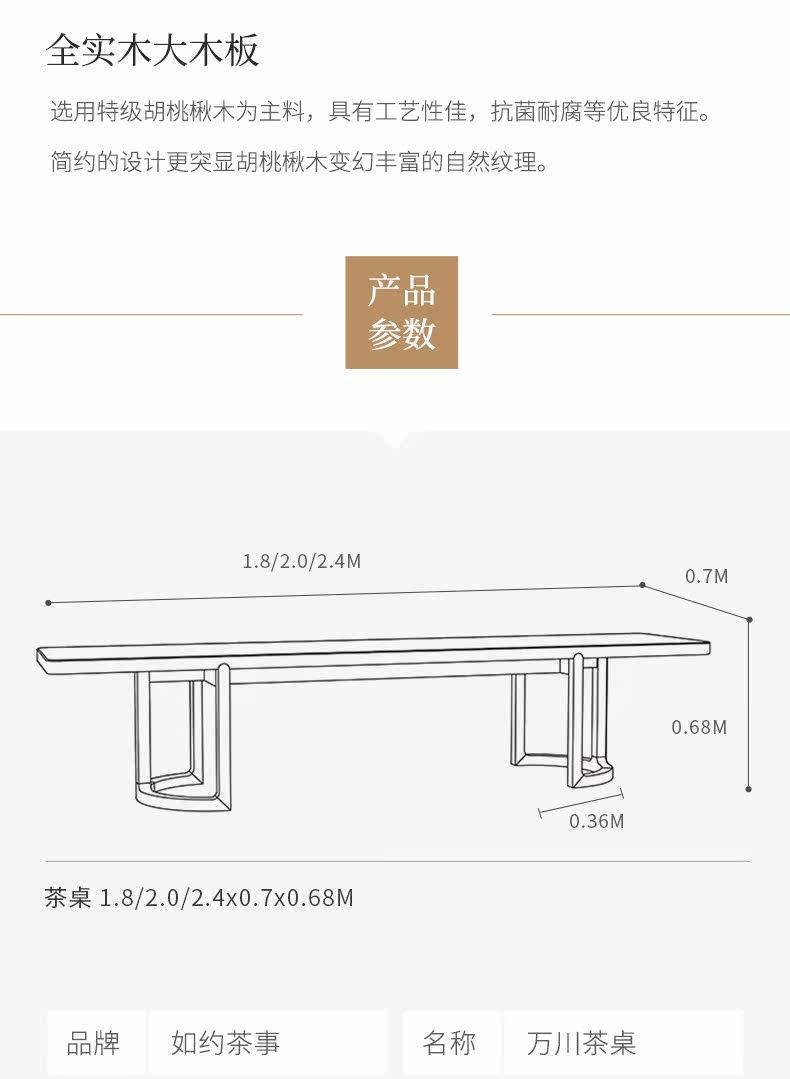 全实木大木板

选用特级胡桃楸木为主料，具有工艺性佳，抗菌耐腐等优良特征。

简约的设计更突显胡桃楸木变幻丰富的自然纹理。

产品
参数

1.8/2.0/2.4M

0.7M

0.68M

0.36M

茶桌 1.8/2.0/2.4x0.7x0.68M

品牌 如约茶事 名称 万川茶桌